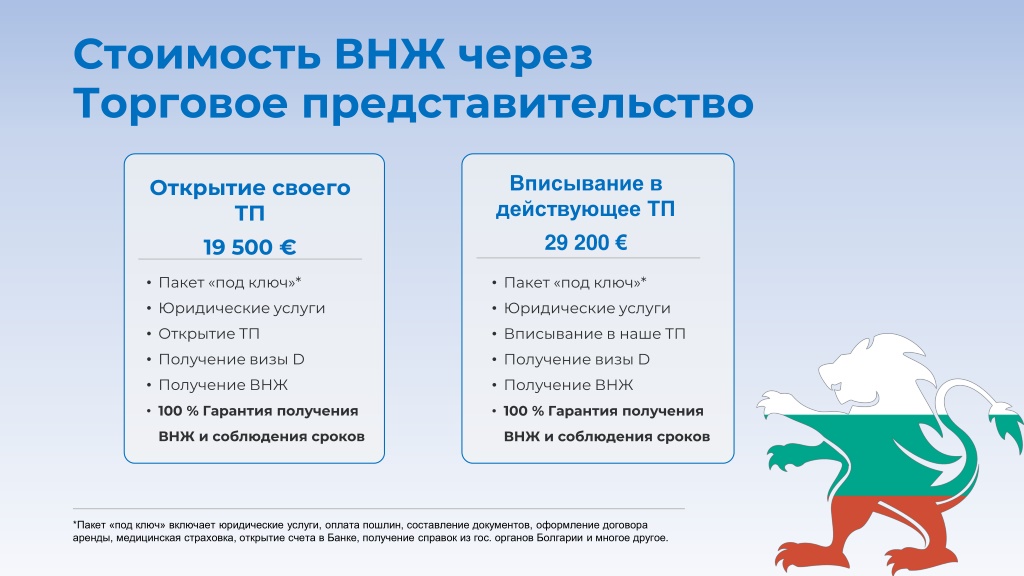 Стоимость ВНЖ через Торговое представительство

Открытие своего ТП

19 500 €

• Пакет «под ключ»*
• Юридические услуги
• Открытие ТП
• Получение визы D
• Получение ВНЖ
• 100 % Гарантия получения ВНЖ и соблюдения сроков

Вписывание в действующее ТП

29 200 €

• Пакет «под ключ»*
• Юридические услуги
• Вписывание в наше ТП
• Получение визы D
• Получение ВНЖ
• 100 % Гарантия получения ВНЖ и соблюдения сроков

*Пакет «под ключ» включает юридические услуги, оплата пошлин, составление документов, оформление договора аренды, медицинская страховка, открытие счета в Банке, получение справок из гос. органов Болгарии и многое другое.